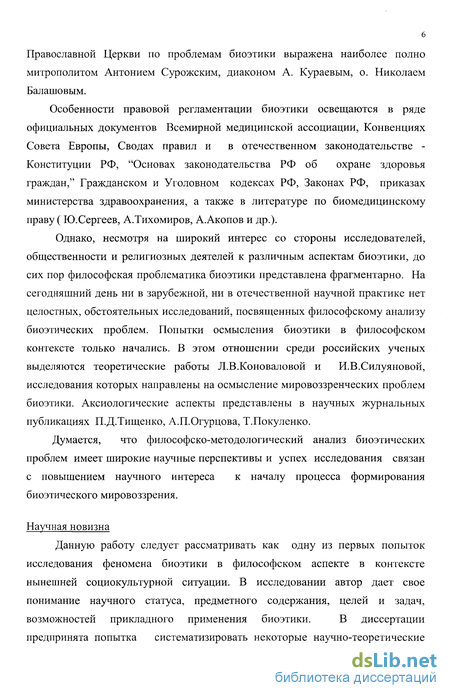 6

Православной Церкви по проблемам биоэтики выражена наиболее полно митрополитом Антонием Сурожским, диаконом А. Кураевым, о. Николаем Балашовым.

Особенности правовой регламентации биоэтики освещаются в ряде официальных документов Всемирной медицинской ассоциации, Конвенциях Совета Европы, Сводах правил и в отечественном законодательстве - Конституции РФ, "Основах законодательства РФ об охране здоровья граждан," Гражданском и Уголовном кодексах РФ, Законах РФ, приказах министерства здравоохранения, а также в литературе по биомедицинскому праву ( Ю.Сергеев, А.Тихомиров, А.Акопов и др.).

Однако, несмотря на широкий интерес со стороны исследователей, общественности и религиозных деятелей к различным аспектам биоэтики, до сих пор философская проблематика биоэтики представлена фрагментарно. На сегодняшний день ни в зарубежной, ни в отечественной научной практике нет целостных, обстоятельных исследований, посвященных философскому анализу биоэтических проблем. Попытки осмысления биоэтики в философском контексте только начались. В этом отношении среди российских ученых выделяются теоретические работы Л.В.Коноваловой и И.В.Силуяновой, исследования которых направлены на осмысление мировоззренческих проблем биоэтики. Аксиологические аспекты представлены в научных журнальных публикациях П.Д.Тищенко, А.П.Огурцова, Т.Покуленко.

Думается, что философско-методологический анализ биоэтических проблем имеет широкие научные перспективы и успех исследования связан с повышением научного интереса к началу процесса формирования биоэтического мировоззрения.

Научная новизна

Данную работу следует рассматривать как одну из первых попыток исследования феномена биоэтики в философском аспекте в контексте нынешней социокультурной ситуации. В исследовании автор дает свое понимание научного статуса, предметного содержания, целей и задач, возможностей прикладного применения биоэтики. В диссертации предпринята попытка систематизировать некоторые научно-теоретические

dsLib.net
библиотека диссертаций